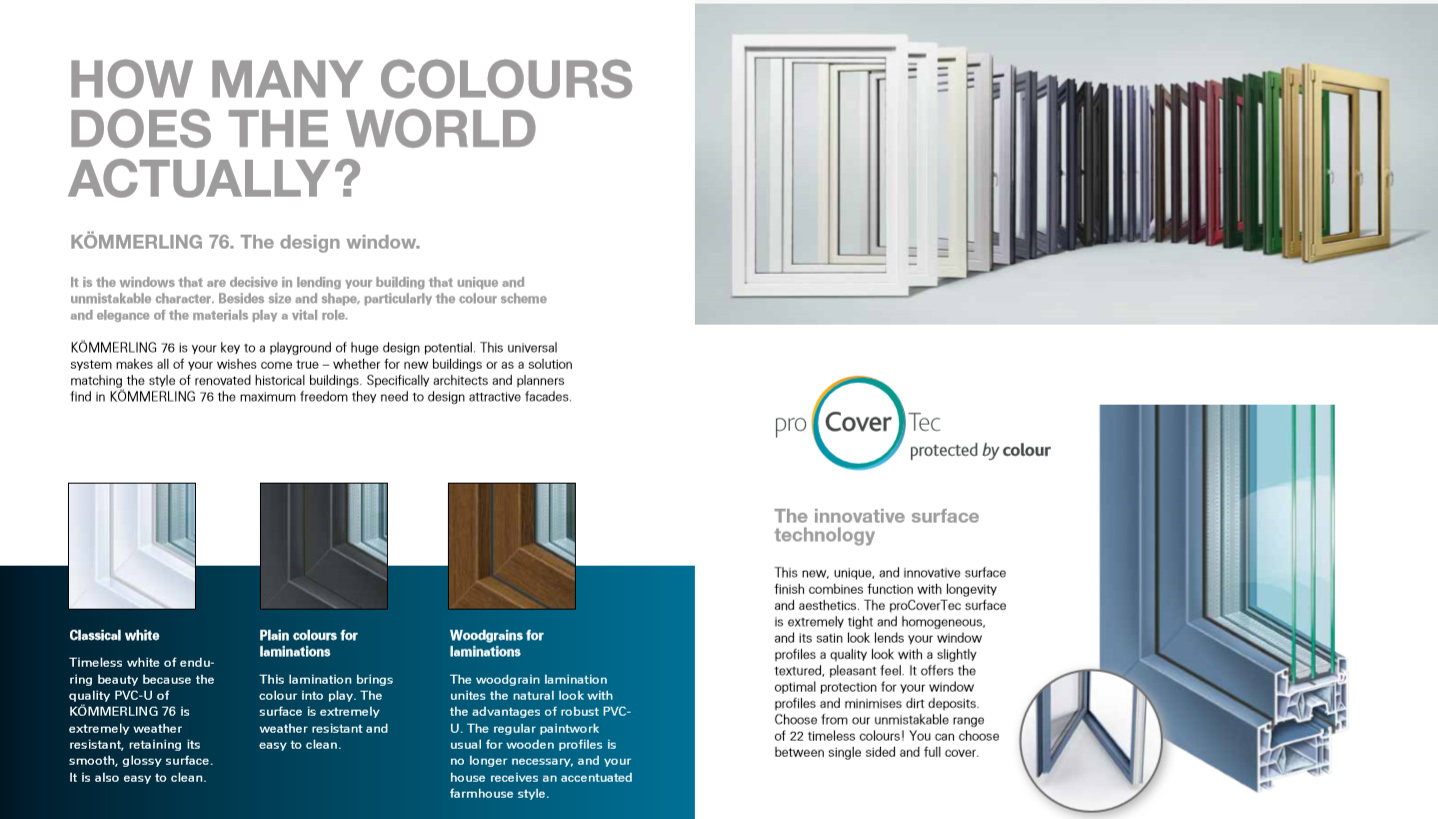 HOW MANY COLOURS DOES THE WORLD ACTUALLY?

KÖMMERLING 76. The design window.

It is the windows that are decisive in lending your building that unique and unmistakable character. Besides size and shape, particularly the colour scheme and elegance of the materials play a vital role.

KÖMMERLING 76 is your key to a playground of huge design potential. This universal system makes all of your wishes come true – whether for new buildings or as a solution matching the style of renovated historical buildings. Specifically architects and planners find in KÖMMERLING 76 the maximum freedom they need to design attractive facades.

Classical white

Timeless white of enduring beauty because the quality PVC-U of KÖMMERLING 76 is extremely weather resistant, retaining its smooth, glossy surface. It is also easy to clean.

Plain colours for laminations

This lamination brings colour into play. The surface is extremely weather resistant and easy to clean.

Woodgrains for laminations

The woodgrain lamination unites the natural look with the advantages of robust PVC-U. The regular paintwork usual for wooden profiles is no longer necessary, and your house receives an accentuated farmhouse style.

pro Cover Tec
protected by colour

The innovative surface technology

This new, unique, and innovative surface finish combines function with longevity and aesthetics. The proCoverTec surface is extremely tight and homogeneous, and its satin look lends your window profiles a quality look with a slightly textured, pleasant feel. It offers the optimal protection for your window profiles and minimises dirt deposits. Choose from our unmistakable range of 22 timeless colours! You can choose between single sided and full cover.